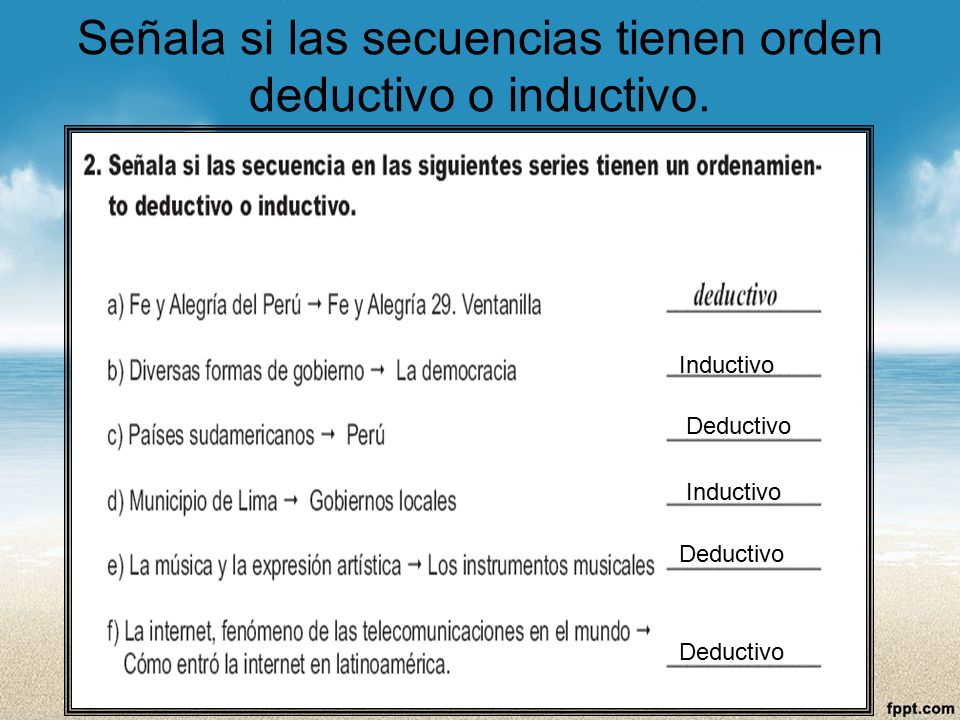 Señala si las secuencias tienen orden deductivo o inductivo.

2. Señala si las secuencia en las siguientes series tienen un ordenamiento deductivo o inductivo.

a) Fe y Alegría del Perú → Fe y Alegría 29. Ventanilla deductivo

b) Diversas formas de gobierno → La democracia Inductivo

c) Países sudamericanos → Perú Deductivo

d) Municipio de Lima → Gobiernos locales Inductivo

e) La música y la expresión artística → Los instrumentos musicales Deductivo

f) La internet, fenómeno de las telecomunicaciones en el mundo → Cómo entró la internet en latinoamérica. Deductivo

fppt.com